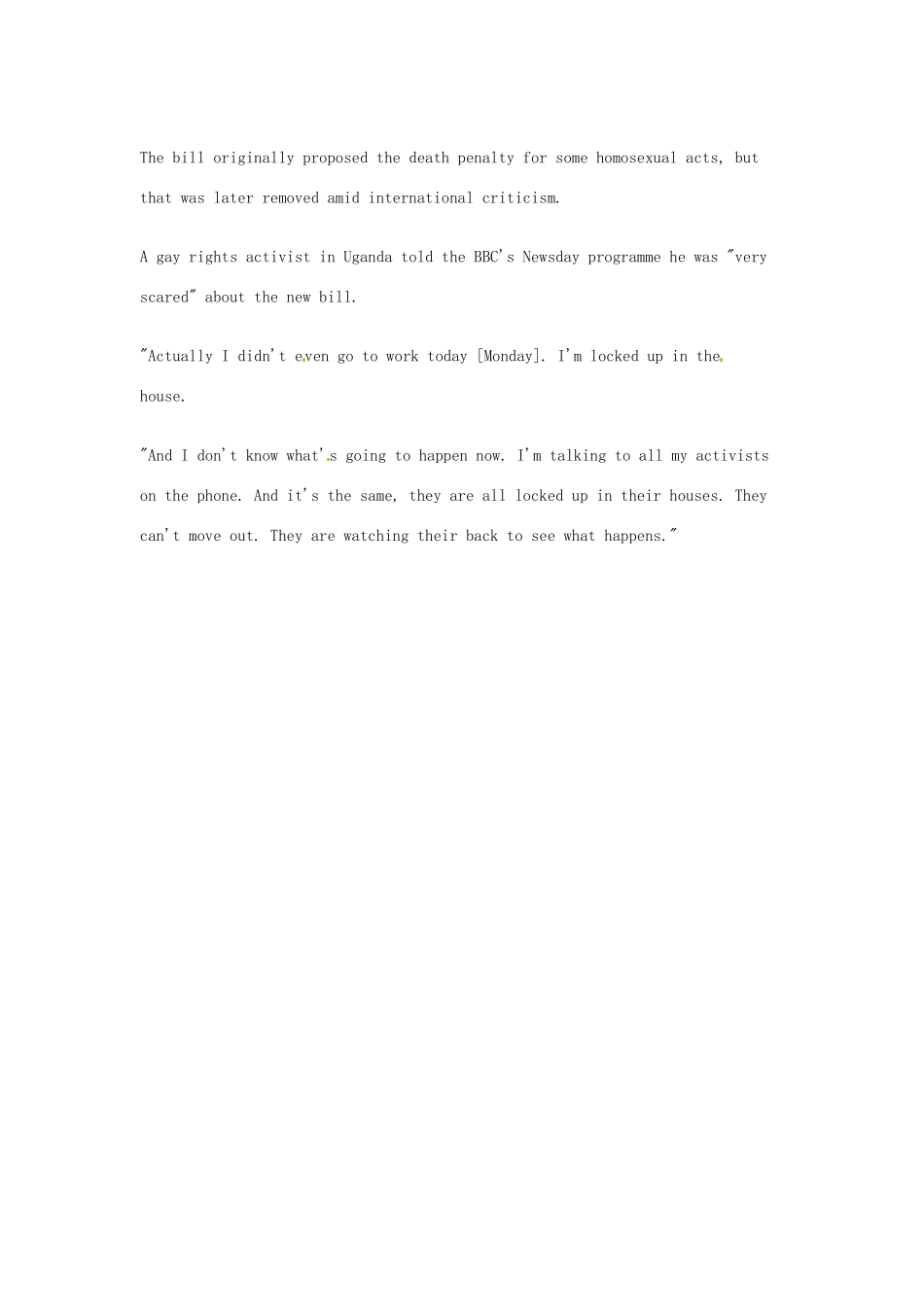 The bill originally proposed the death penalty for some homosexual acts, but that was later removed amid international criticism.

A gay rights activist in Uganda told the BBC's Newsday programme he was "very scared" about the new bill.

"Actually I didn't even go to work today [Monday]. I'm locked up in the house.

"And I don't know what's going to happen now. I'm talking to all my activists on the phone. And it's the same, they are all locked up in their houses. They can't move out. They are watching their back to see what happens."